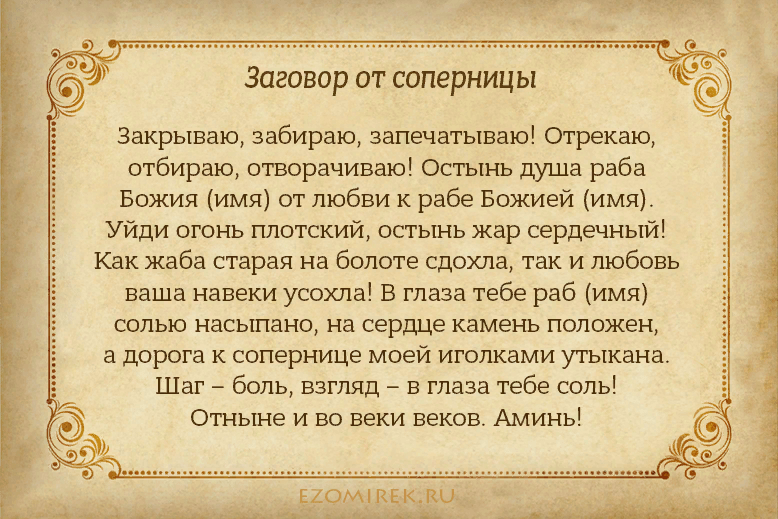 Заговор от соперницы

Закрываю, забираю, запечатываю! Отрекаю, отбираю, отворачиваю! Остынь душа раба Божия (имя) от любви к рабе Божией (имя). Уйди огонь плотский, остынь жар сердечный! Как жаба старая на болоте сдохла, так и любовь ваша навеки усохла! В глаза тебе раб (имя) солью насыпано, на сердце камень положен, а дорога к сопернице моей иголками утыкана. Шаг – боль, взгляд – в глаза тебе соль! Отныне и во веки веков. Аминь!

EZOMIREK.RU